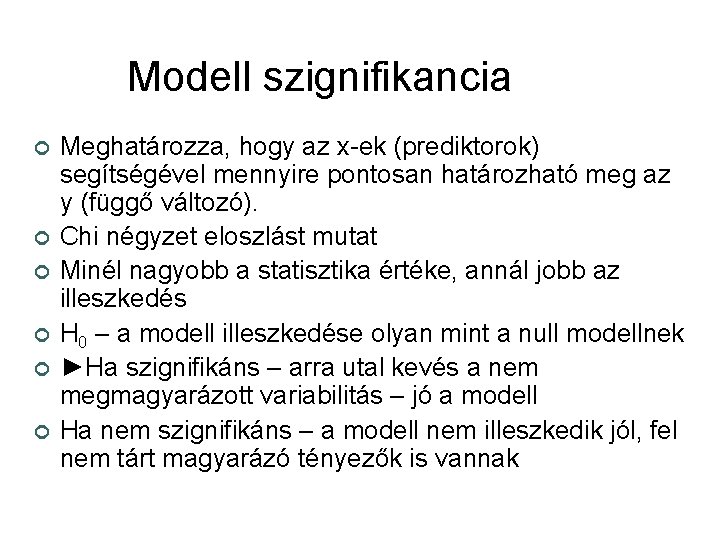 Modell szignifikancia

Meghatározza, hogy az x-ek (prediktorok) segítségével mennyire pontosan határozható meg az y (függő változó).

Chi négyzet eloszlást mutat

Minél nagyobb a statisztika értéke, annál jobb az illeszkedés

$H_0$ – a modell illeszkedése olyan mint a null modellnek

►Ha szignifikáns – arra utal kevés a nem megmagyarázott variabilitás – jó a modell

Ha nem szignifikáns – a modell nem illeszkedik jól, fel nem tárt magyarázó tényezők is vannak